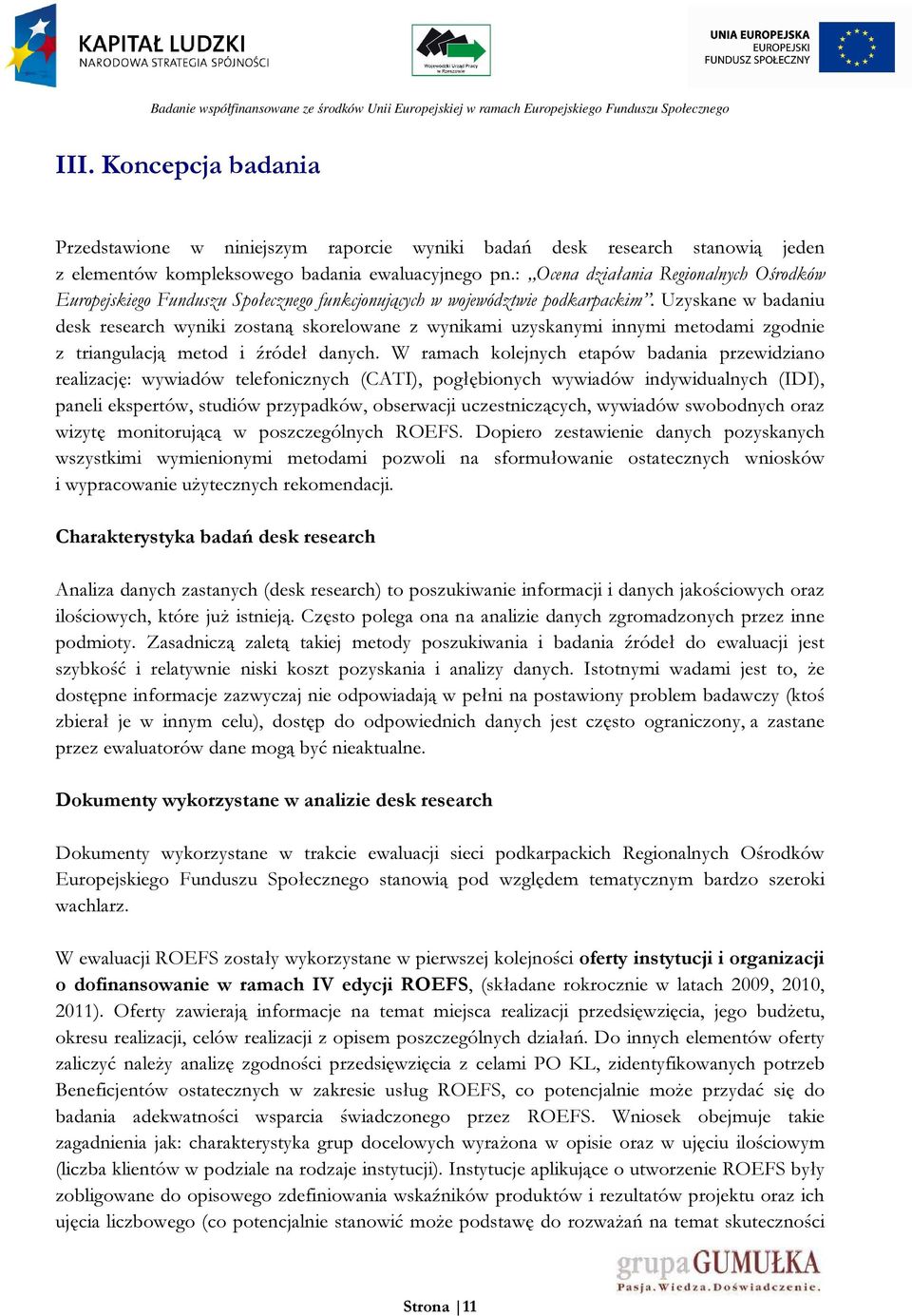 KAPITAŁ LUDZKI
NARODOWA STRATEGIA SPÓJNOŚCI

Wojewódzki Urząd Pracy w Rzeszowie

UNIA EUROPEJSKA
EUROPEJSKI
FUNDUSZ SPOŁECZNY

Badanie współfinansowane ze środków Unii Europejskiej w ramach Europejskiego Funduszu Społecznego

III. Koncepcja badania

Przedstawione w niniejszym raporcie wyniki badań desk research stanowią jeden z elementów kompleksowego badania ewaluacyjnego pn.: „Ocena działania Regionalnych Ośrodków Europejskiego Funduszu Społecznego funkcjonujących w województwie podkarpackim". Uzyskane w badaniu desk research wyniki zostaną skorelowane z wynikami uzyskanymi innymi metodami zgodnie z triangulacją metod i źródeł danych. W ramach kolejnych etapów badania przewidziano realizację: wywiadów telefonicznych (CATI), pogłębionych wywiadów indywidualnych (IDI), paneli ekspertów, studiów przypadków, obserwacji uczestniczących, wywiadów swobodnych oraz wizytę monitorującą w poszczególnych ROEFS. Dopiero zestawienie danych pozyskanych wszystkimi wymienionymi metodami pozwoli na sformułowanie ostatecznych wniosków i wypracowanie użytecznych rekomendacji.

Charakterystyka badań desk research

Analiza danych zastanych (desk research) to poszukiwanie informacji i danych jakościowych oraz ilościowych, które już istnieją. Często polega ona na analizie danych zgromadzonych przez inne podmioty. Zasadniczą zaletą takiej metody poszukiwania i badania źródeł do ewaluacji jest szybkość i relatywnie niski koszt pozyskania i analizy danych. Istotnymi wadami jest to, że dostępne informacje zazwyczaj nie odpowiadają w pełni na postawiony problem badawczy (ktoś zbierał je w innym celu), dostęp do odpowiednich danych jest często ograniczony, a zastane przez ewaluatorów dane mogą być nieaktualne.

Dokumenty wykorzystane w analizie desk research

Dokumenty wykorzystane w trakcie ewaluacji sieci podkarpackich Regionalnych Ośrodków Europejskiego Funduszu Społecznego stanowią pod względem tematycznym bardzo szeroki wachlarz.

W ewaluacji ROEFS zostały wykorzystane w pierwszej kolejności oferty instytucji i organizacji o dofinansowanie w ramach IV edycji ROEFS, (składane rokrocznie w latach 2009, 2010, 2011). Oferty zawierają informacje na temat miejsca realizacji przedsięwzięcia, jego budżetu, okresu realizacji, celów realizacji z opisem poszczególnych działań. Do innych elementów oferty zaliczyć należy analizę zgodności przedsięwzięcia z celami PO KL, zidentyfikowanych potrzeb Beneficjentów ostatecznych w zakresie usług ROEFS, co potencjalnie może przydać się do badania adekwatności wsparcia świadczonego przez ROEFS. Wniosek obejmuje takie zagadnienia jak: charakterystyka grup docelowych wyrażona w opisie oraz w ujęciu ilościowym (liczba klientów w podziale na rodzaje instytucji). Instytucje aplikujące o utworzenie ROEFS były zobligowane do opisowego zdefiniowania wskaźników produktów i rezultatów projektu oraz ich ujęcia liczbowego (co potencjalnie stanowić może podstawę do rozważań na temat skuteczności

grupa GUMUŁKA
Pasja. Wiedza. Doświadczenie.

Strona | 11